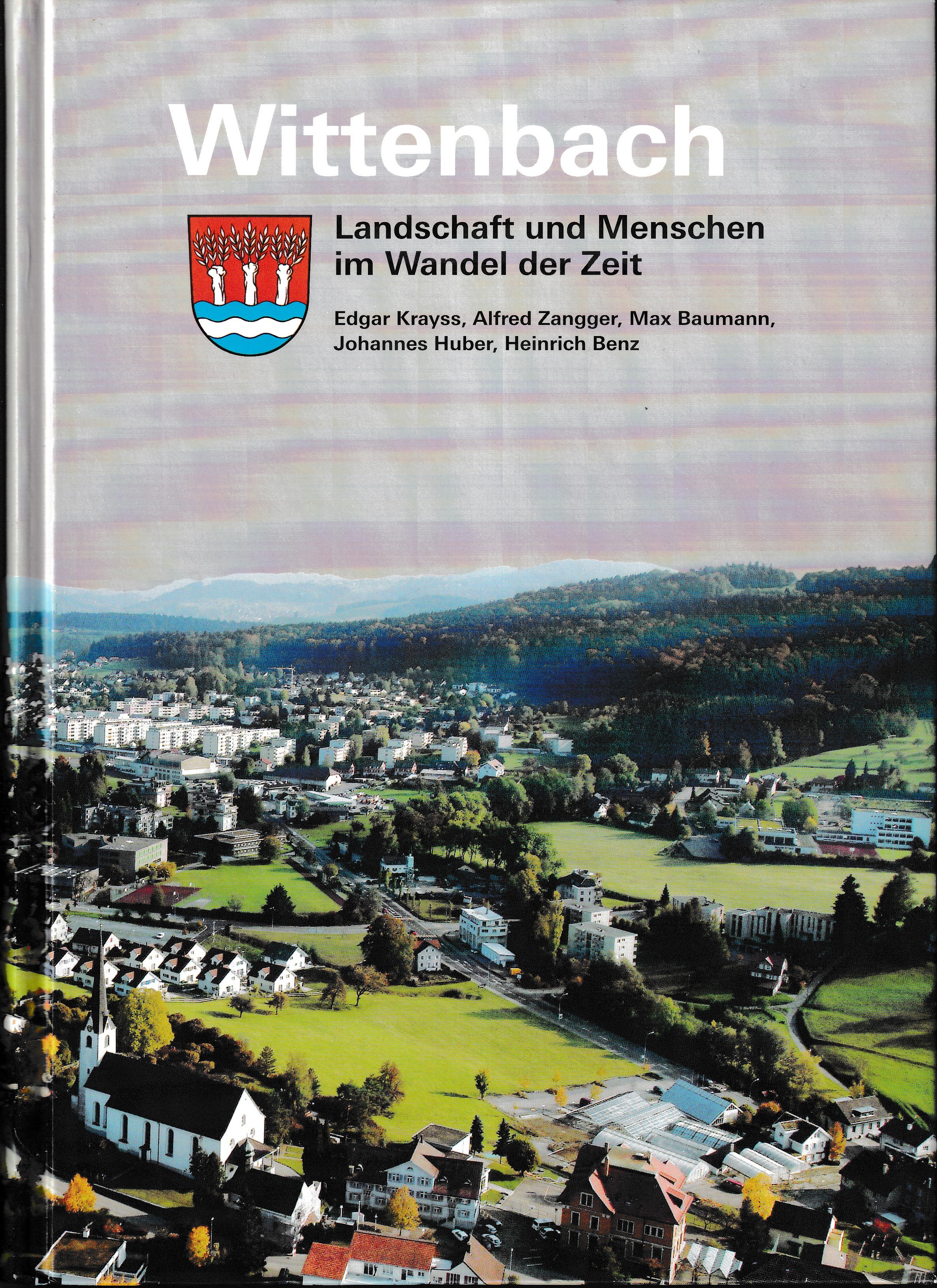 Wittenbach

Landschaft und Menschen
im Wandel der Zeit

Edgar Krayss, Alfred Zangger, Max Baumann,
Johannes Huber, Heinrich Benz